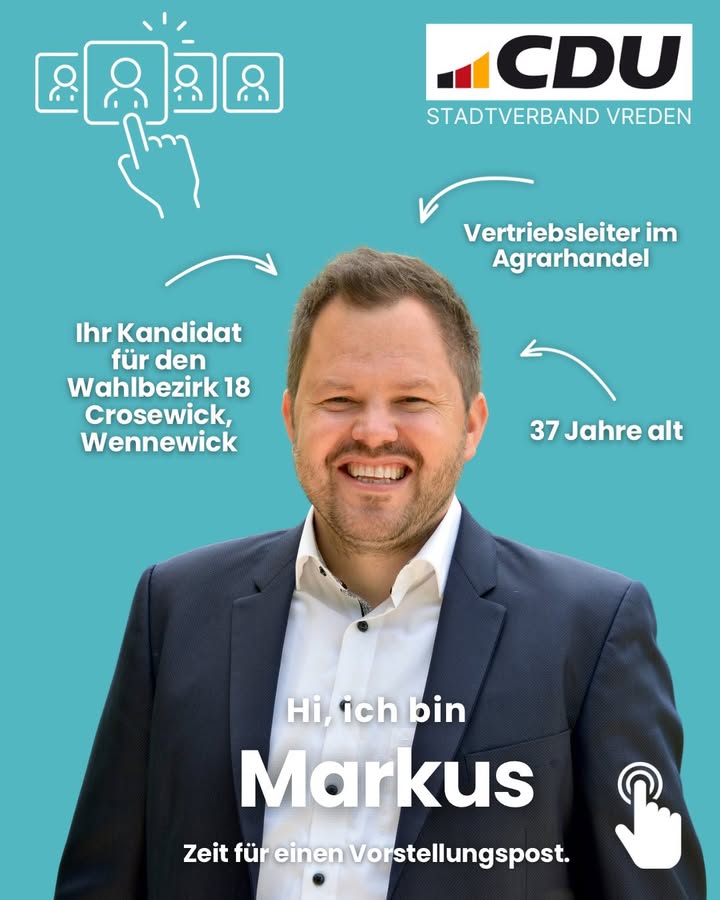 CDU
STADTVERBAND VREDEN

Vertriebsleiter im Agrarhandel

Ihr Kandidat für den Wahlbezirk 18 Crosewick, Wennewick

37 Jahre alt

Hi, ich bin
Markus
Zeit für einen Vorstellungspost.